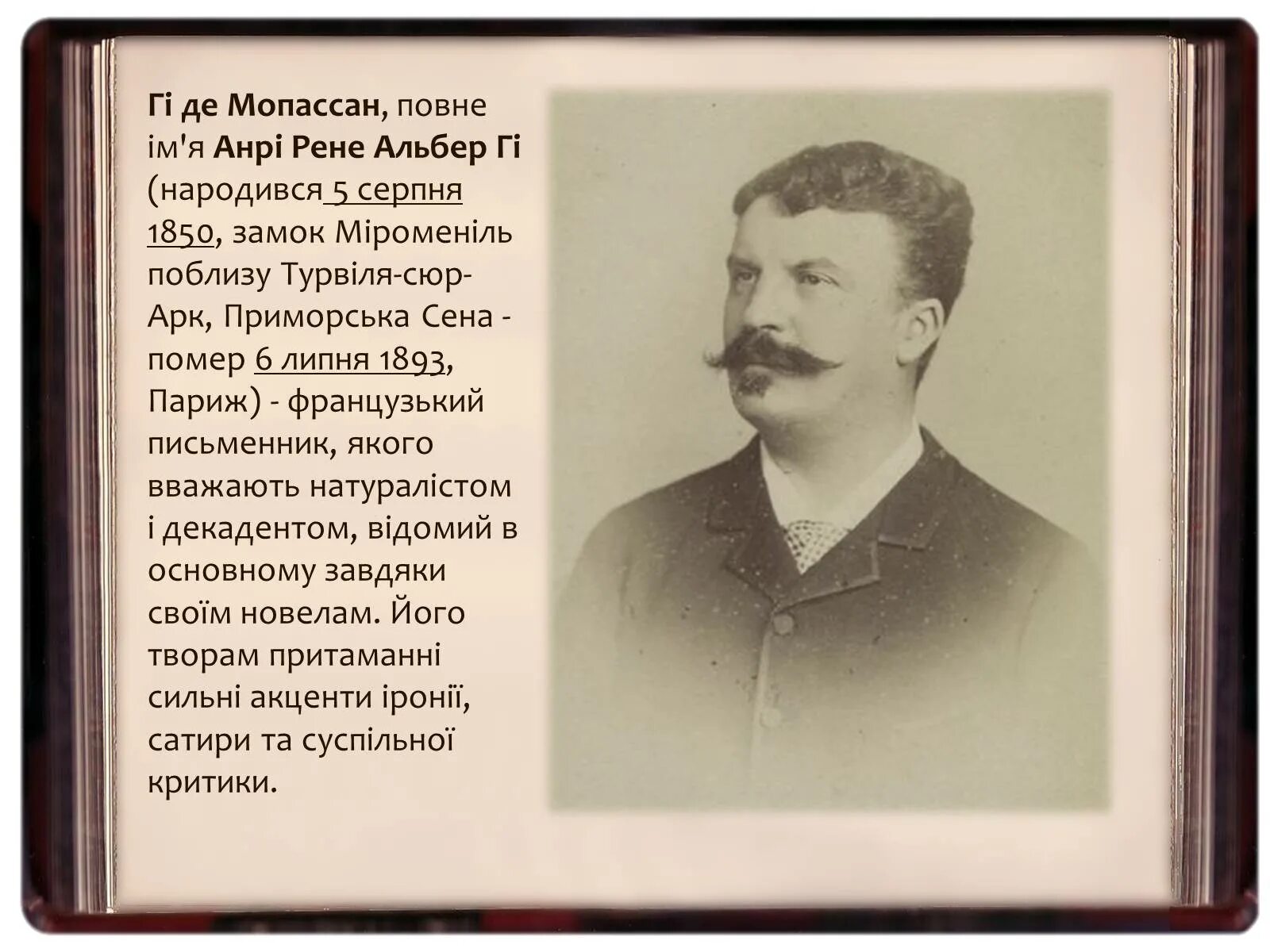 Гі де Мопассан, повне ім'я Анрі Рене Альбер Гі (народився 5 серпня 1850, замок Міроменіль поблизу Турвіля-сюр-Арк, Приморська Сена - помер 6 липня 1893, Париж) - французький письменник, якого вважають натуралістом і декадентом, відомий в основному завдяки своїм новелам. Його творам притаманні сильні акценти іронії, сатири та суспільної критики.